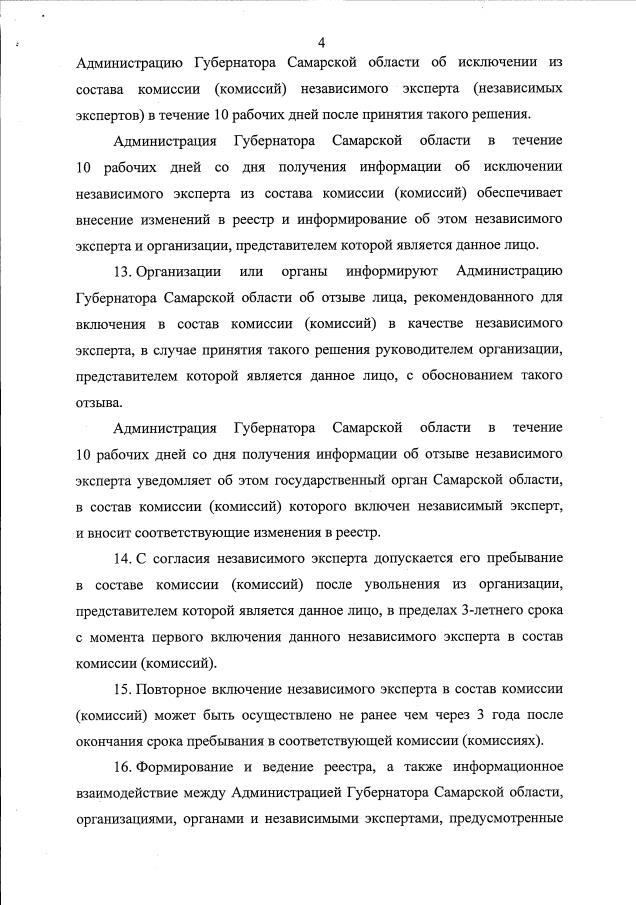 4

Администрацию Губернатора Самарской области об исключении из состава комиссии (комиссий) независимого эксперта (независимых экспертов) в течение 10 рабочих дней после принятия такого решения.

Администрация Губернатора Самарской области в течение 10 рабочих дней со дня получения информации об исключении независимого эксперта из состава комиссии (комиссий) обеспечивает внесение изменений в реестр и информирование об этом независимого эксперта и организации, представителем которой является данное лицо.

13. Организации или органы информируют Администрацию Губернатора Самарской области об отзыве лица, рекомендованного для включения в состав комиссии (комиссий) в качестве независимого эксперта, в случае принятия такого решения руководителем организации, представителем которой является данное лицо, с обоснованием такого отзыва.

Администрация Губернатора Самарской области в течение 10 рабочих дней со дня получения информации об отзыве независимого эксперта уведомляет об этом государственный орган Самарской области, в состав комиссии (комиссий) которого включен независимый эксперт, и вносит соответствующие изменения в реестр.

14. С согласия независимого эксперта допускается его пребывание в составе комиссии (комиссий) после увольнения из организации, представителем которой является данное лицо, в пределах 3-летнего срока с момента первого включения данного независимого эксперта в состав комиссии (комиссий).

15. Повторное включение независимого эксперта в состав комиссии (комиссий) может быть осуществлено не ранее чем через 3 года после окончания срока пребывания в соответствующей комиссии (комиссиях).

16. Формирование и ведение реестра, а также информационное взаимодействие между Администрацией Губернатора Самарской области, организациями, органами и независимыми экспертами, предусмотренные